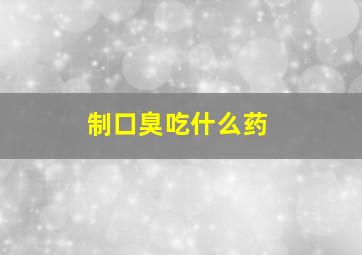 制口臭吃什么药